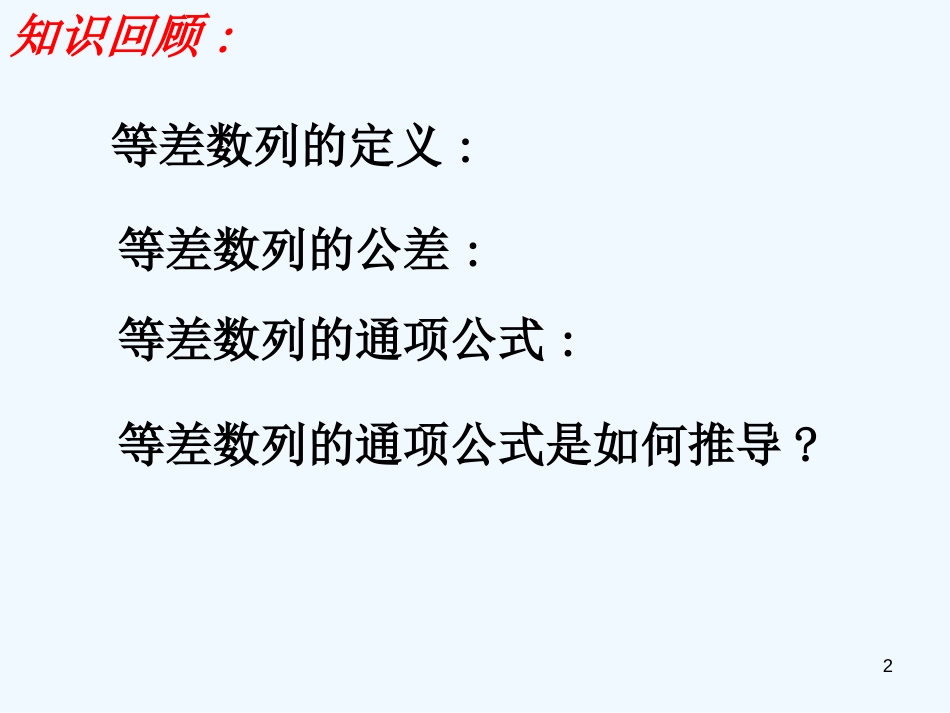 知识回顾：

等差数列的定义：

等差数列的公差：

等差数列的通项公式：

等差数列的通项公式是如何推导？

2